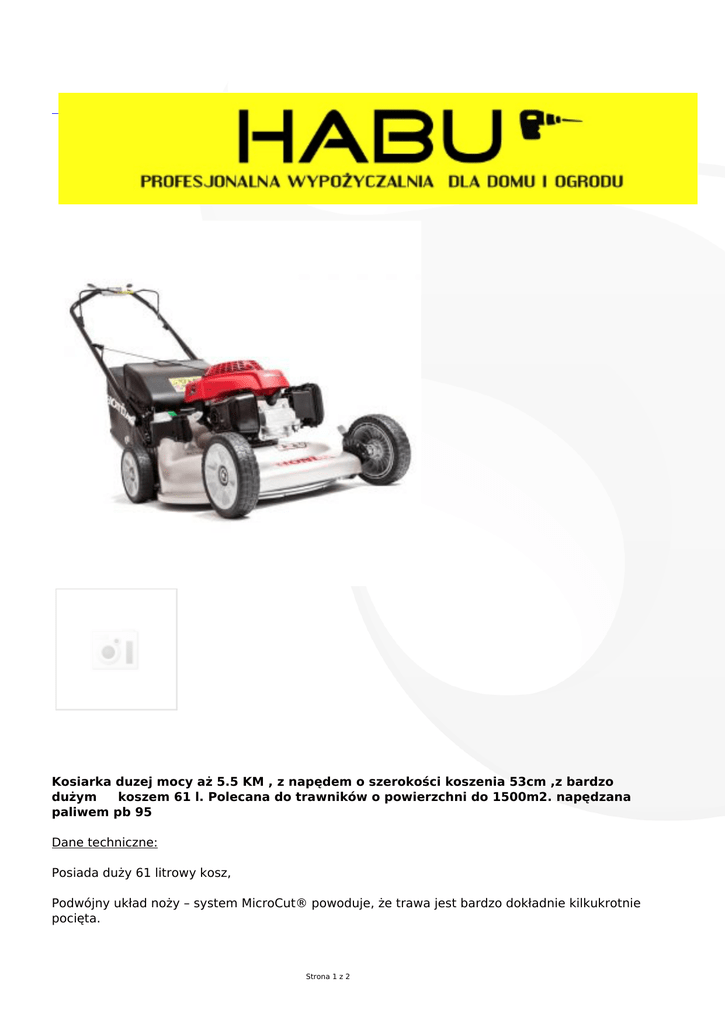 HABU

PROFESJONALNA WYPOŻYCZALNIA DLA DOMU I OGRODU

Kosiarka duzej mocy aż 5.5 KM , z napędem o szerokości koszenia 53cm ,z bardzo dużym koszem 61 l. Polecana do trawników o powierzchni do 1500m2. napędzana paliwem pb 95

Dane techniczne:

Posiada duży 61 litrowy kosz,

Podwójny układ noży – system MicroCut® powoduje, że trawa jest bardzo dokładnie kilkukrotnie pocięta.

Strona 1 z 2